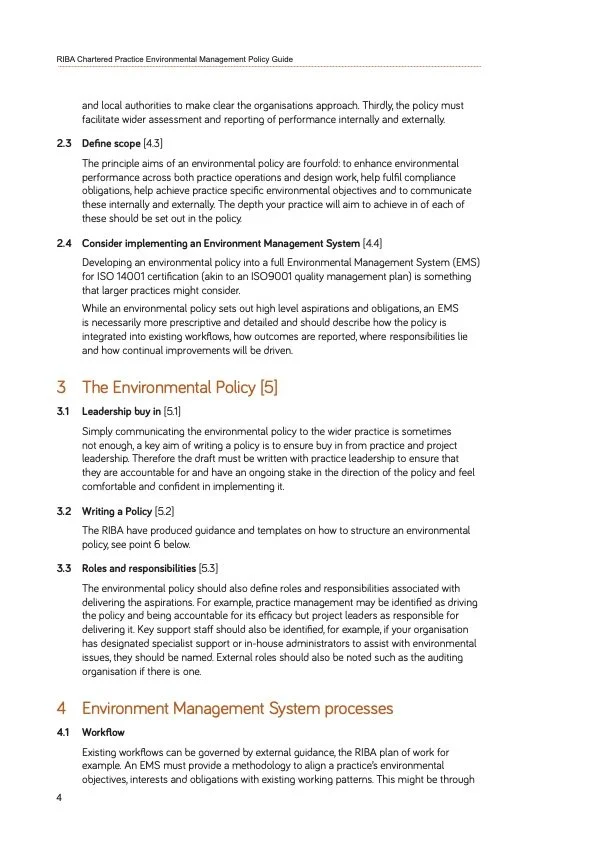 RIBA Chartered Practice Environmental Management Policy Guide

and local authorities to make clear the organisations approach. Thirdly, the policy must facilitate wider assessment and reporting of performance internally and externally.

2.3 Define scope [4.3]

The principle aims of an environmental policy are fourfold: to enhance environmental performance across both practice operations and design work, help fulfil compliance obligations, help achieve practice specific environmental objectives and to communicate these internally and externally. The depth your practice will aim to achieve in of each of these should be set out in the policy.

2.4 Consider implementing an Environment Management System [4.4]

Developing an environmental policy into a full Environmental Management System (EMS) for ISO 14001 certification (akin to an ISO9001 quality management plan) is something that larger practices might consider.

While an environmental policy sets out high level aspirations and obligations, an EMS is necessarily more prescriptive and detailed and should describe how the policy is integrated into existing workflows, how outcomes are reported, where responsibilities lie and how continual improvements will be driven.

3 The Environmental Policy [5]

3.1 Leadership buy in [5.1]

Simply communicating the environmental policy to the wider practice is sometimes not enough, a key aim of writing a policy is to ensure buy in from practice and project leadership. Therefore the draft must be written with practice leadership to ensure that they are accountable for and have an ongoing stake in the direction of the policy and feel comfortable and confident in implementing it.

3.2 Writing a Policy [5.2]

The RIBA have produced guidance and templates on how to structure an environmental policy, see point 6 below.

3.3 Roles and responsibilities [5.3]

The environmental policy should also define roles and responsibilities associated with delivering the aspirations. For example, practice management may be identified as driving the policy and being accountable for its efficacy but project leaders as responsible for delivering it. Key support staff should also be identified, for example, if your organisation has designated specialist support or in-house administrators to assist with environmental issues, they should be named. External roles should also be noted such as the auditing organisation if there is one.

4 Environment Management System processes

4.1 Workflow

Existing workflows can be governed by external guidance, the RIBA plan of work for example. An EMS must provide a methodology to align a practice's environmental objectives, interests and obligations with existing working patterns. This might be through

4